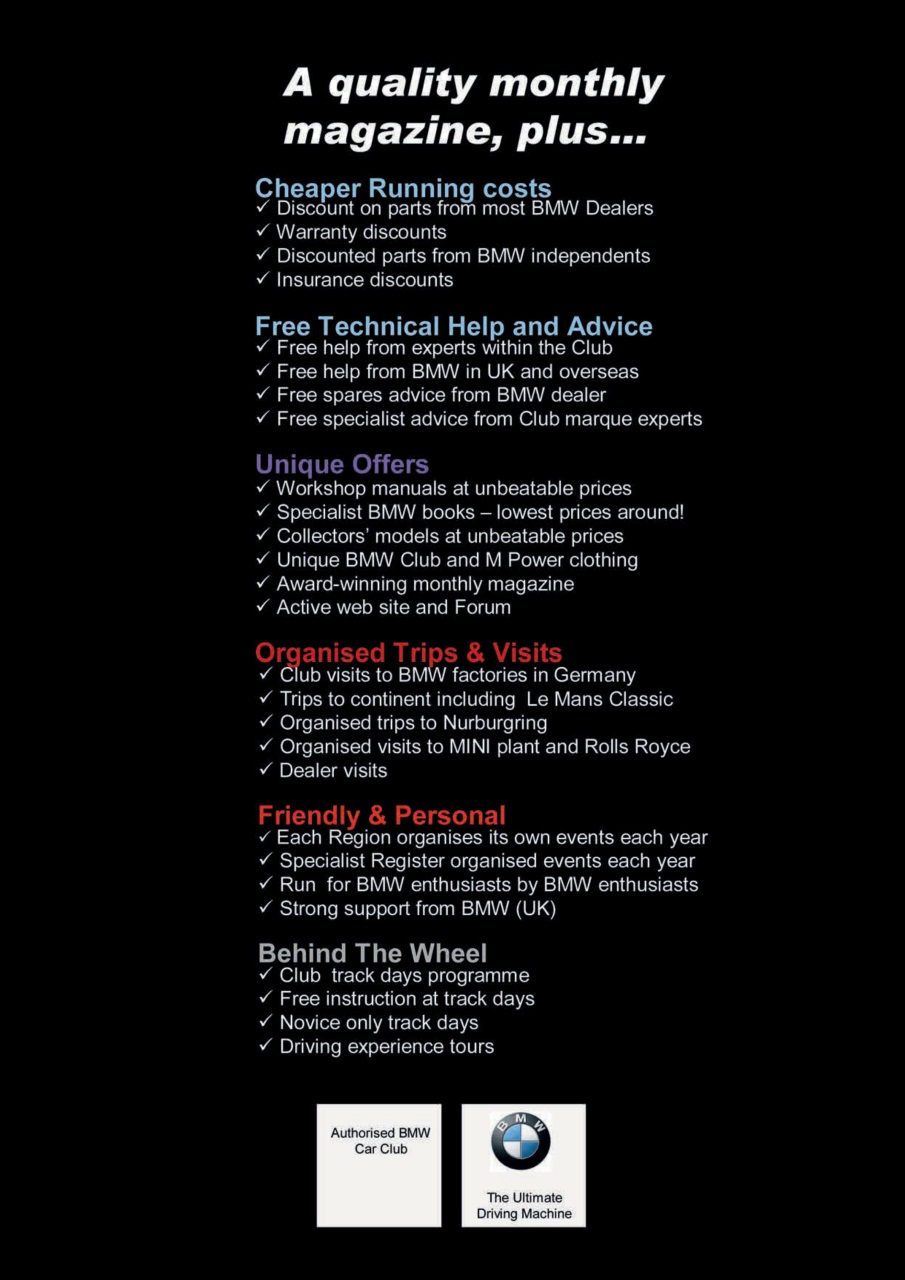 A quality monthly magazine, plus...

Cheaper Running costs
✓ Discount on parts from most BMW Dealers
✓ Warranty discounts
✓ Discounted parts from BMW independents
✓ Insurance discounts

Free Technical Help and Advice
✓ Free help from experts within the Club
✓ Free help from BMW in UK and overseas
✓ Free spares advice from BMW dealer
✓ Free specialist advice from Club marque experts

Unique Offers
✓ Workshop manuals at unbeatable prices
✓ Specialist BMW books – lowest prices around!
✓ Collectors' models at unbeatable prices
✓ Unique BMW Club and M Power clothing
✓ Award-winning monthly magazine
✓ Active web site and Forum

Organised Trips & Visits
✓ Club visits to BMW factories in Germany
✓ Trips to continent including Le Mans Classic
✓ Organised trips to Nurburgring
✓ Organised visits to MINI plant and Rolls Royce
✓ Dealer visits

Friendly & Personal
✓ Each Region organises its own events each year
✓ Specialist Register organised events each year
✓ Run for BMW enthusiasts by BMW enthusiasts
✓ Strong support from BMW (UK)

Behind The Wheel
✓ Club track days programme
✓ Free instruction at track days
✓ Novice only track days
✓ Driving experience tours

Authorised BMW Car Club

BMW
The Ultimate Driving Machine